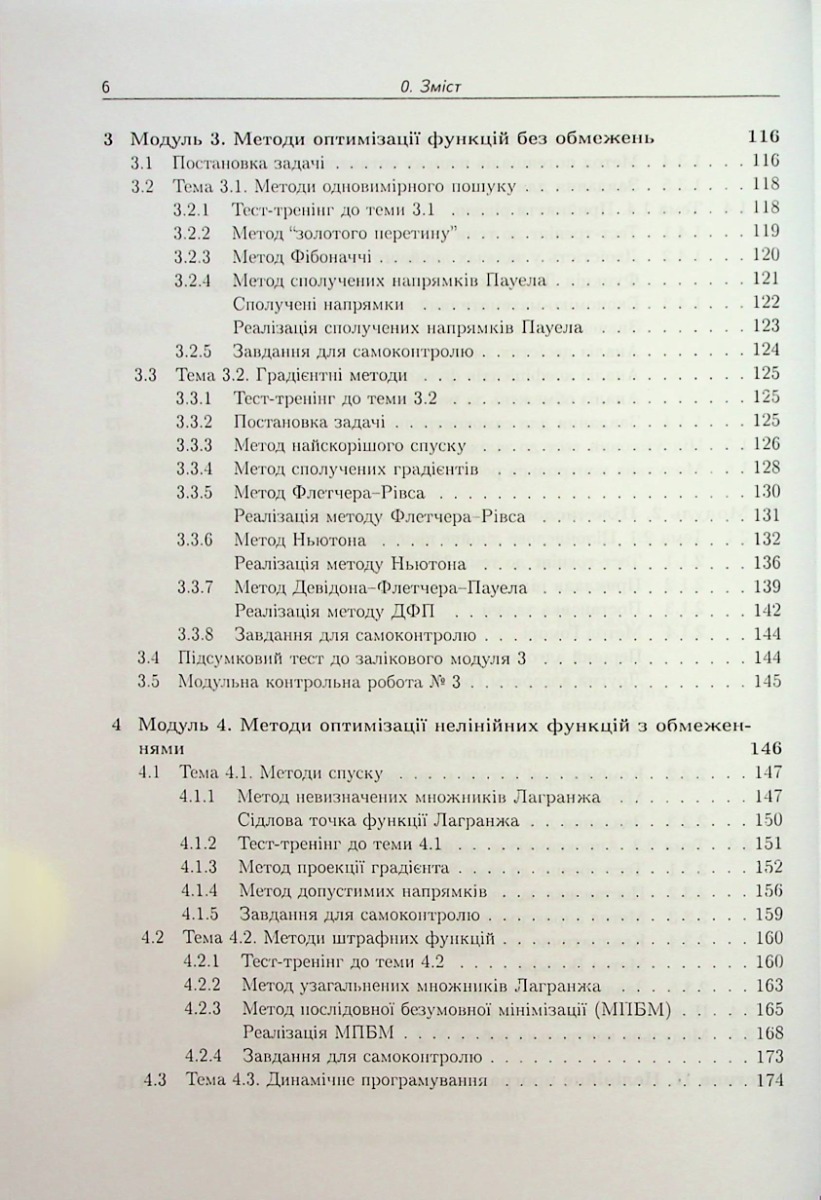 6 0. Зміст

3 Модуль 3. Методи оптимізації функцій без обмежень 116
3.1 Постановка задачі 116
3.2 Тема 3.1. Методи одновимірного пошуку 118
3.2.1 Тест-тренінг до теми 3.1 118
3.2.2 Метод "золотого перетину" 119
3.2.3 Метод Фібоначчі 120
3.2.4 Метод сполучених напрямків Пауела 121
Сполучені напрямки 122
Реалізація сполучених напрямків Пауела 123
3.2.5 Завдання для самоконтролю 124
3.3 Тема 3.2. Градієнтні методи 125
3.3.1 Тест-тренінг до теми 3.2 125
3.3.2 Постановка задачі 125
3.3.3 Метод найскорішого спуску 126
3.3.4 Метод сполучених градієнтів 128
3.3.5 Метод Флетчера–Рівса 130
Реалізація методу Флетчера–Рівса 131
3.3.6 Метод Ньютона 132
Реалізація методу Ньютона 136
3.3.7 Метод Девідона–Флетчера–Пауела 139
Реалізація методу ДФП 142
3.3.8 Завдання для самоконтролю 144
3.4 Підсумковий тест до залікового модуля 3 144
3.5 Модульна контрольна робота № 3 145

4 Модуль 4. Методи оптимізації нелінійних функцій з обмеженнями 146
4.1 Тема 4.1. Методи спуску 147
4.1.1 Метод невизначених множників Лагранжа 147
Сідлова точка функції Лагранжа 150
4.1.2 Тест-тренінг до теми 4.1 151
4.1.3 Метод проекції градієнта 152
4.1.4 Метод допустимих напрямків 156
4.1.5 Завдання для самоконтролю 159
4.2 Тема 4.2. Методи штрафних функцій 160
4.2.1 Тест-тренінг до теми 4.2 160
4.2.2 Метод узагальнених множників Лагранжа 163
4.2.3 Метод послідовної безумовної мінімізації (МПБМ) 165
Реалізація МПБМ 168
4.2.4 Завдання для самоконтролю 173
4.3 Тема 4.3. Динамічне програмування 174